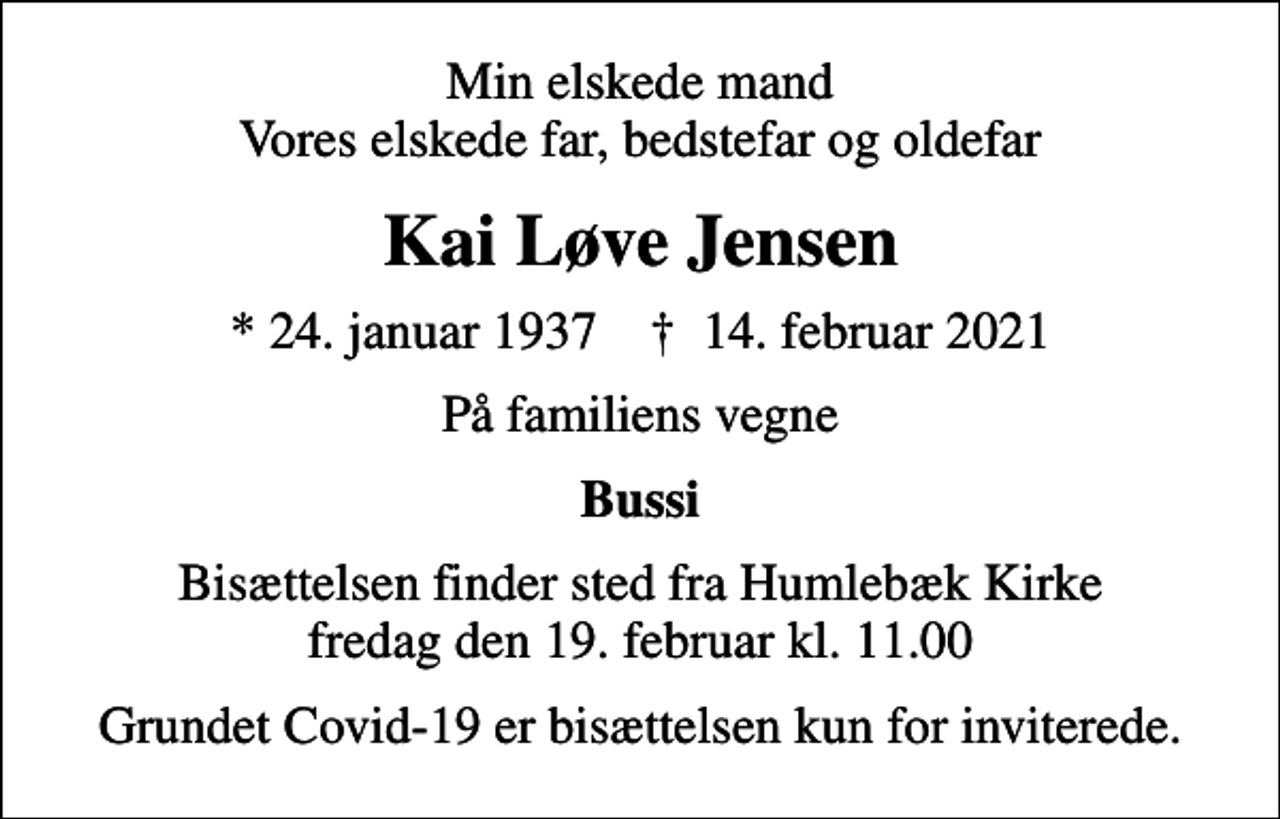 Min elskede mand
Vores elskede far, bedstefar og oldefar

Kai Løve Jensen

* 24. januar 1937 † 14. februar 2021

På familiens vegne

Bussi

Bisættelsen finder sted fra Humlebæk Kirke
fredag den 19. februar kl. 11.00

Grundet Covid-19 er bisættelsen kun for inviterede.